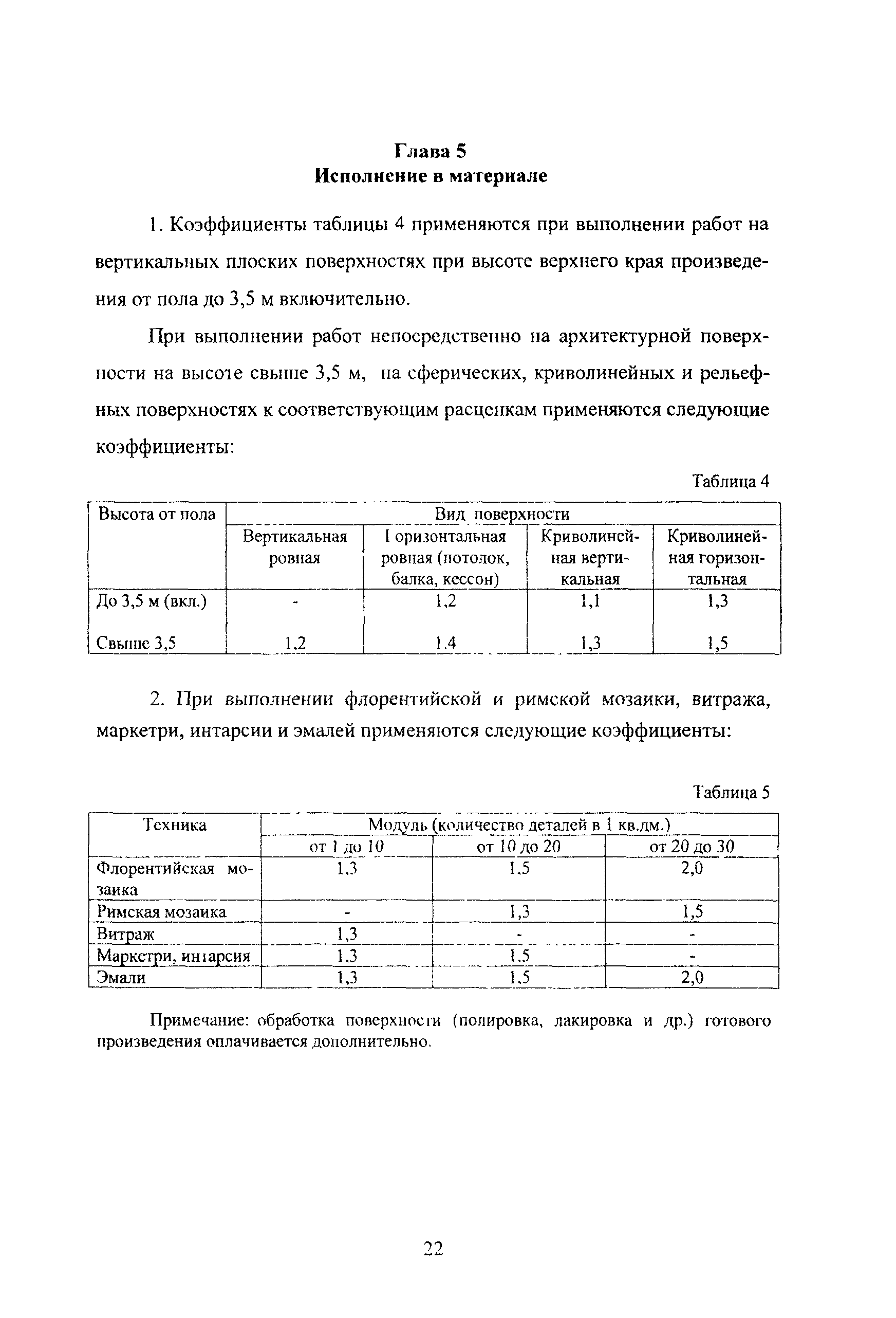 Глава 5
Исполнение в материале

1. Коэффициенты таблицы 4 применяются при выполнении работ на вертикальных плоских поверхностях при высоте верхнего края произведения от пола до 3,5 м включительно.

При выполнении работ непосредственно на архитектурной поверхности на высоте свыше 3,5 м, на сферических, криволинейных и рельефных поверхностях к соответствующим расценкам применяются следующие коэффициенты:

Таблица 4

| Высота от пола | Вид поверхности | | | |
|---|---|---|---|---|
| | Вертикальная ровная | Горизонтальная ровная (потолок, балка, кессон) | Криволинейная вертикальная | Криволинейная горизонтальная |
| До 3,5 м (вкл.) | - | 1,2 | 1,1 | 1,3 |
| Свыше 3,5 | 1,2 | 1,4 | 1,3 | 1,5 |

2. При выполнении флорентийской и римской мозаики, витража, маркетри, интарсии и эмалей применяются следующие коэффициенты:

Таблица 5

| Техника | Модуль (количество деталей в 1 кв.дм.) | | |
|---|---|---|---|
| | от 1 до 10 | от 10 до 20 | от 20 до 30 |
| Флорентийская мозаика | 1,3 | 1,5 | 2,0 |
| Римская мозаика | - | 1,3 | 1,5 |
| Витраж | 1,3 | - | - |
| Маркетри, интарсия | 1,3 | 1,5 | - |
| Эмали | 1,3 | 1,5 | 2,0 |

Примечание: обработка поверхности (полировка, лакировка и др.) готового произведения оплачивается дополнительно.

22